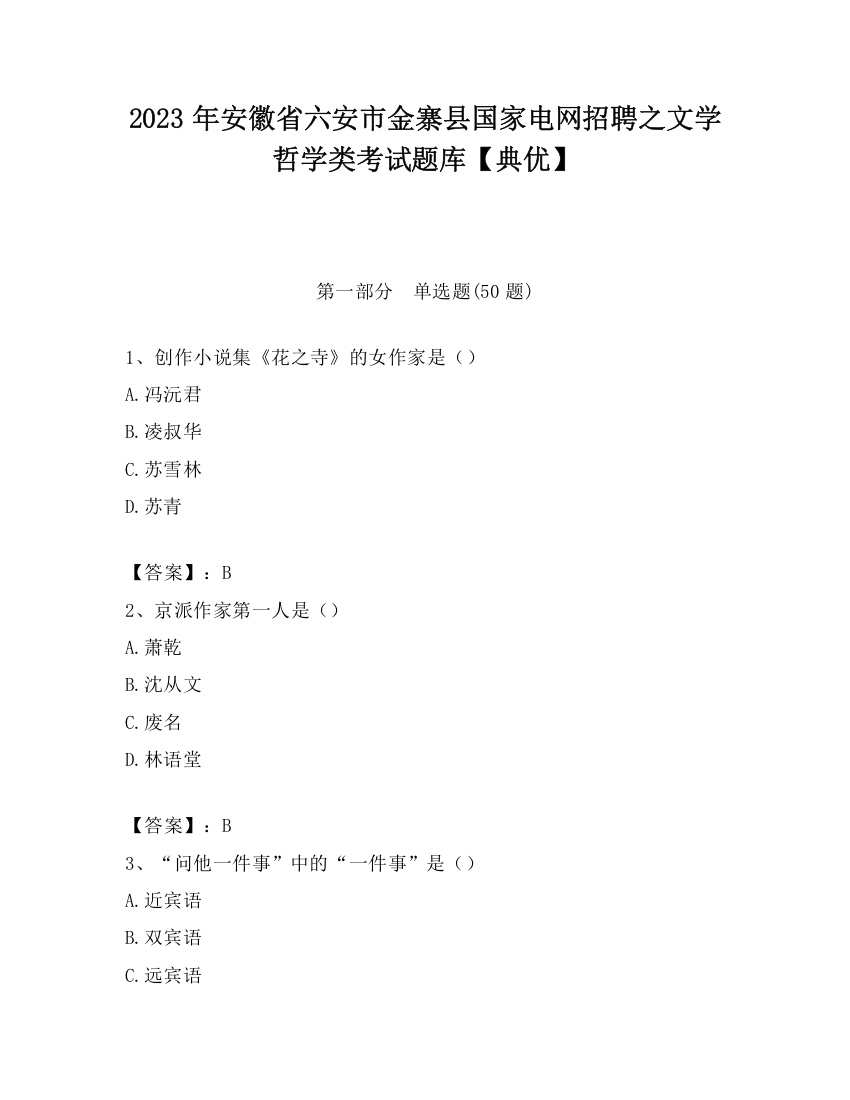 2023 年安徽省六安市金寨县国家电网招聘之文学哲学类考试题库【典优】

第一部分 单选题(50 题)

1、创作小说集《花之寺》的女作家是（）

A.冯沅君

B.凌叔华

C.苏雪林

D.苏青

【答案】：B

2、京派作家第一人是（）

A.萧乾

B.沈从文

C.废名

D.林语堂

【答案】：B

3、“问他一件事”中的“一件事”是（）

A.近宾语

B.双宾语

C.远宾语